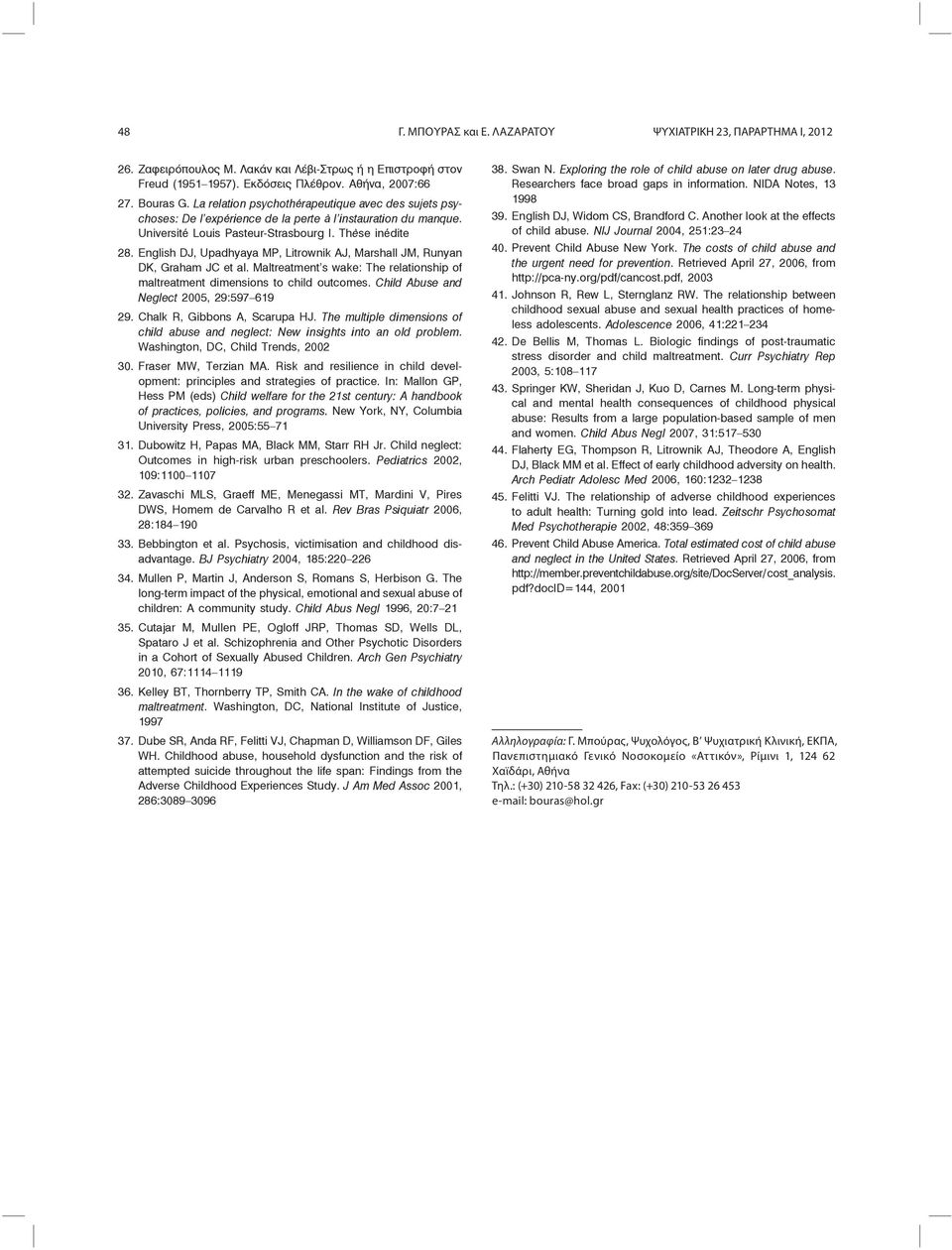 48 Γ. ΜΠΟΥΡΑΣ και Ε. ΛΑΖΑΡΑΤΟΥ ΨΥΧΙΑΤΡΙΚΗ 23, ΠΑΡΑΡΤΗΜΑ Ι, 2012

26. Ζαφειρόπουλος Μ. Λακάν και Λέβι-Στρως ή η Επιστροφή στον Freud (1951–1957). Εκδόσεις Πλέθρον. Αθήνα, 2007:66

27. Bouras G. La relation psychothérapeutique avec des sujets psychoses: De l'expérience de la perte à l'instauration du manque. Université Louis Pasteur-Strasbourg I. Thèse inédite

28. English DJ, Upadhyaya MP, Litrownik AJ, Marshall JM, Runyan DK, Graham JC et al. Maltreatment's wake: The relationship of maltreatment dimensions to child outcomes. Child Abuse and Neglect 2005, 29:597–619

29. Chalk R, Gibbons A, Scarupa HJ. The multiple dimensions of child abuse and neglect: New insights into an old problem. Washington, DC, Child Trends, 2002

30. Fraser MW, Terzian MA. Risk and resilience in child development: principles and strategies of practice. In: Mallon GP, Hess PM (eds) Child welfare for the 21st century: A handbook of practices, policies, and programs. New York, NY, Columbia University Press, 2005:55–71

31. Dubowitz H, Papas MA, Black MM, Starr RH Jr. Child neglect: Outcomes in high-risk urban preschoolers. Pediatrics 2002, 109:1100–1107

32. Zavaschi MLS, Graeff ME, Menegassi MT, Mardini V, Pires DWS, Homem de Carvalho R et al. Rev Bras Psiquiatr 2006, 28:184–190

33. Bebbington et al. Psychosis, victimisation and childhood disadvantage. BJ Psychiatry 2004, 185:220–226

34. Mullen P, Martin J, Anderson S, Romans S, Herbison G. The long-term impact of the physical, emotional and sexual abuse of children: A community study. Child Abus Negl 1996, 20:7–21

35. Cutajar M, Mullen PE, Ogloff JRP, Thomas SD, Wells DL, Spataro J et al. Schizophrenia and Other Psychotic Disorders in a Cohort of Sexually Abused Children. Arch Gen Psychiatry 2010, 67:1114–1119

36. Kelley BT, Thornberry TP, Smith CA. In the wake of childhood maltreatment. Washington, DC, National Institute of Justice, 1997

37. Dube SR, Anda RF, Felitti VJ, Chapman D, Williamson DF, Giles WH. Childhood abuse, household dysfunction and the risk of attempted suicide throughout the life span: Findings from the Adverse Childhood Experiences Study. J Am Med Assoc 2001, 286:3089–3096

38. Swan N. Exploring the role of child abuse on later drug abuse. Researchers face broad gaps in information. NIDA Notes, 13 1998

39. English DJ, Widom CS, Brandford C. Another look at the effects of child abuse. NIJ Journal 2004, 251:23–24

40. Prevent Child Abuse New York. The costs of child abuse and the urgent need for prevention. Retrieved April 27, 2006, from http://pca-ny.org/pdf/cancost.pdf, 2003

41. Johnson R, Rew L, Sternglanz RW. The relationship between childhood sexual abuse and sexual health practices of homeless adolescents. Adolescence 2006, 41:221–234

42. De Bellis M, Thomas L. Biologic findings of post-traumatic stress disorder and child maltreatment. Curr Psychiatry Rep 2003, 5:108–117

43. Springer KW, Sheridan J, Kuo D, Carnes M. Long-term physical and mental health consequences of childhood physical abuse: Results from a large population-based sample of men and women. Child Abus Negl 2007, 31:517–530

44. Flaherty EG, Thompson R, Litrownik AJ, Theodore A, English DJ, Black MM et al. Effect of early childhood adversity on health. Arch Pediatr Adolesc Med 2006, 160:1232–1238

45. Felitti VJ. The relationship of adverse childhood experiences to adult health: Turning gold into lead. Zeitschr Psychosomat Med Psychotherapie 2002, 48:359–369

46. Prevent Child Abuse America. Total estimated cost of child abuse and neglect in the United States. Retrieved April 27, 2006, from http://member.preventchildabuse.org/site/DocServer/cost_analysis.pdf?docID=144, 2001

Αλληλογραφία: Γ. Μπούρας, Ψυχολόγος, Β' Ψυχιατρική Κλινική, ΕΚΠΑ, Πανεπιστημιακό Γενικό Νοσοκομείο «Αττικόν», Ρίμινι 1, 124 62 Χαϊδάρι, Αθήνα
Τηλ.: (+30) 210-58 32 426, Fax: (+30) 210-53 26 453
e-mail: bouras@hol.gr